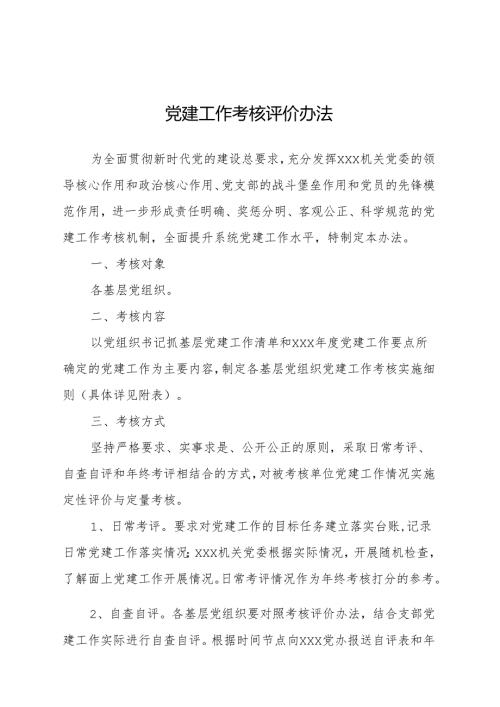 党建工作考核评价办法

为全面贯彻新时代党的建设总要求，充分发挥XXX机关党委的领导核心作用和政治核心作用、党支部的战斗堡垒作用和党员的先锋模范作用，进一步形成责任明确、奖惩分明、客观公正、科学规范的党建工作考核机制，全面提升系统党建工作水平，特制定本办法。

一、考核对象

各基层党组织。

二、考核内容

以党组织书记抓基层党建工作清单和XXX年度党建工作要点所确定的党建工作为主要内容，制定各基层党组织党建工作考核实施细则（具体详见附表）。

三、考核方式

坚持严格要求、实事求是、公开公正的原则，采取日常考评、自查自评和年终考评相结合的方式，对被考核单位党建工作情况实施定性评价与定量考核。

1、日常考评。要求对党建工作的目标任务建立落实台账，记录日常党建工作落实情况；XXX机关党委根据实际情况，开展随机检查，了解面上党建工作开展情况。日常考评情况作为年终考核打分的参考。

2、自查自评。各基层党组织要对照考核评价办法，结合支部党建工作实际进行自查自评。根据时间节点向XXX党办报送自评表和年